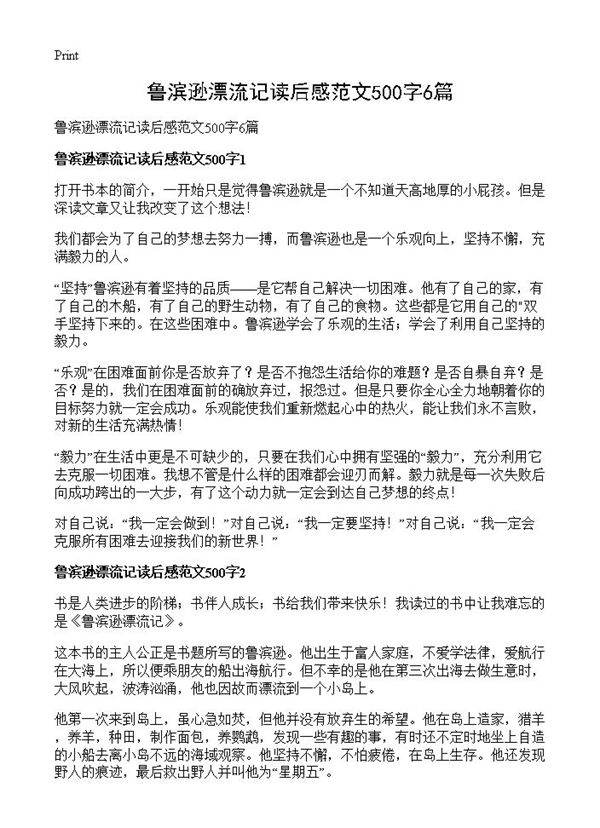 Print

鲁滨逊漂流记读后感范文500字6篇

鲁滨逊漂流记读后感范文500字6篇

鲁滨逊漂流记读后感范文500字1

打开书本的简介，一开始只是觉得鲁滨逊就是一个不知道天高地厚的小屁孩。但是深读文章又让我改变了这个想法！

我们都会为了自己的梦想去努力一搏，而鲁滨逊也是一个乐观向上，坚持不懈，充满毅力的人。

“坚持”鲁滨逊有着坚持的品质——是它帮自己解决一切困难。他有了自己的家，有了自己的木船，有了自己的野生动物，有了自己的食物。这些都是它用自己的“双手坚持下来的。在这些困难中。鲁滨逊学会了乐观的生活；学会了利用自己坚持的毅力。

“乐观”在困难面前你是否放弃了？是否不抱怨生活给你的难题？是否自暴自弃？是否？是的，我们在困难面前的确放弃过，报怨过。但是只要你全心全力地朝着你的目标努力就一定会成功。乐观能使我们重新燃起心中的热火，能让我们永不言败，对新的生活充满热情！

“毅力”在生活中更是不可缺少的，只要在我们心中拥有坚强的“毅力”，充分利用它去克服一切困难。我想不管是什么样的困难都会迎刃而解。毅力就是每一次失败后向成功跨出的一大步，有了这个动力就一定会到达自己梦想的终点！

对自己说：“我一定会做到！”对自己说：“我一定要坚持！”对自己说：“我一定会克服所有困难去迎接我们的新世界！”

鲁滨逊漂流记读后感范文500字2

书是人类进步的阶梯；书伴人成长；书给我们带来快乐！我读过的书中让我难忘的是《鲁滨逊漂流记》。

这本书的主人公正是书题所写的鲁滨逊。他出生于富人家庭，不爱学法律，爱航行在大海上，所以便乘朋友的船出海航行。但不幸的是他在第三次出海去做生意时，大风吹起，波涛汹涌，他也因故而漂流到一个小岛上。

他第一次来到岛上，虽心急如焚，但他并没有放弃生的希望。他在岛上造家，猎羊，养羊，种田，制作面包，养鹦鹉，发现一些有趣的事，有时还不定时地坐上自造的小船去离小岛不远的海域观察。他坚持不懈，不怕疲倦，在岛上生存。他还发现野人的痕迹，最后救出野人并叫他为“星期五”。